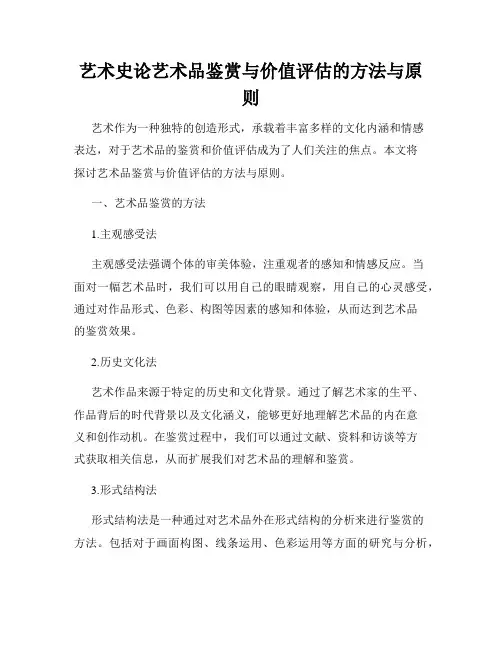 艺术史论艺术品鉴赏与价值评估的方法与原则

艺术作为一种独特的创造形式，承载着丰富多样的文化内涵和情感表达，对于艺术品的鉴赏和价值评估成为了人们关注的焦点。本文将探讨艺术品鉴赏与价值评估的方法与原则。

一、艺术品鉴赏的方法

1.主观感受法

主观感受法强调个体的审美体验，注重观者的感知和情感反应。当面对一幅艺术品时，我们可以用自己的眼睛观察，用自己的心灵感受，通过对作品形式、色彩、构图等因素的感知和体验，从而达到艺术品的鉴赏效果。

2.历史文化法

艺术作品来源于特定的历史和文化背景。通过了解艺术家的生平、作品背后的时代背景以及文化涵义，能够更好地理解艺术品的内在意义和创作动机。在鉴赏过程中，我们可以通过文献、资料和访谈等方式获取相关信息，从而扩展我们对艺术品的理解和鉴赏。

3.形式结构法

形式结构法是一种通过对艺术品外在形式结构的分析来进行鉴赏的方法。包括对于画面构图、线条运用、色彩运用等方面的研究与分析，